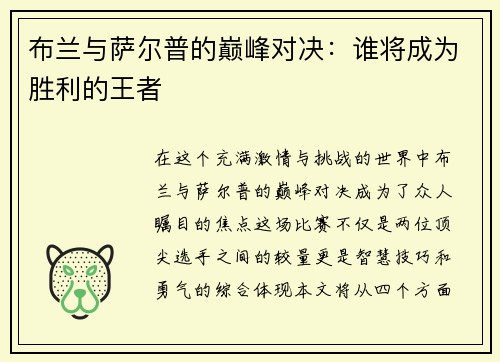 布兰与萨尔普的巅峰对决：谁将成为胜利的王者

在这个充满激情与挑战的世界中布兰与萨尔普的巅峰对决成为了众人瞩目的焦点这场比赛不仅是两位顶尖选手之间的较量更是智慧技巧和勇气的综合体现本文将从四个方面